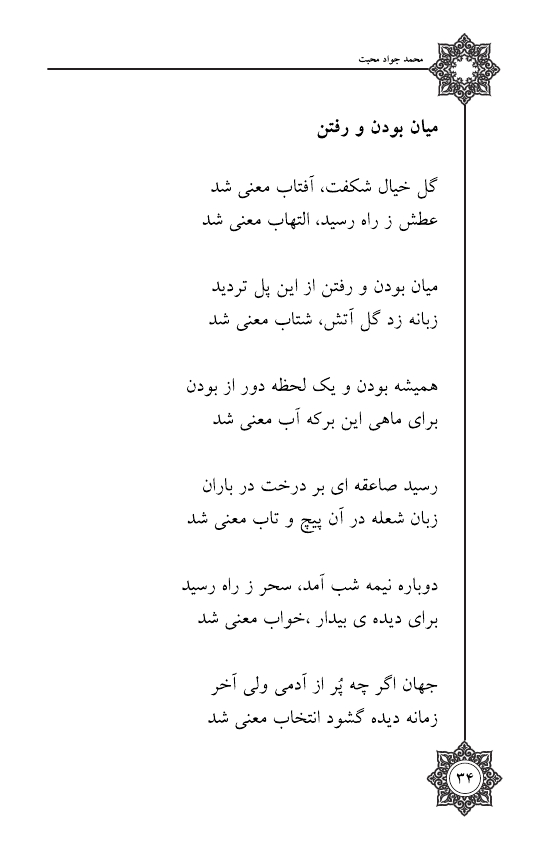 محمد جواد محبت

میان بودن و رفتن

گل خیال شکفت، آفتاب معنی شد
عطش ز راه رسید، التهاب معنی شد

میان بودن و رفتن از این پل تردید
زبانه زد گل آتش، شتاب معنی شد

همیشه بودن و یک لحظه دور از بودن
برای ماهی این برکه آب معنی شد

رسید صاعقه ای بر درخت در باران
زبان شعله در آن پیچ و تاب معنی شد

دوباره نیمه شب آمد، سحر ز راه رسید
برای دیده ی بیدار ،خواب معنی شد

جهان اگر چه پُر از آدمی ولی آخر
زمانه دیده گشود انتخاب معنی شد

۳۴